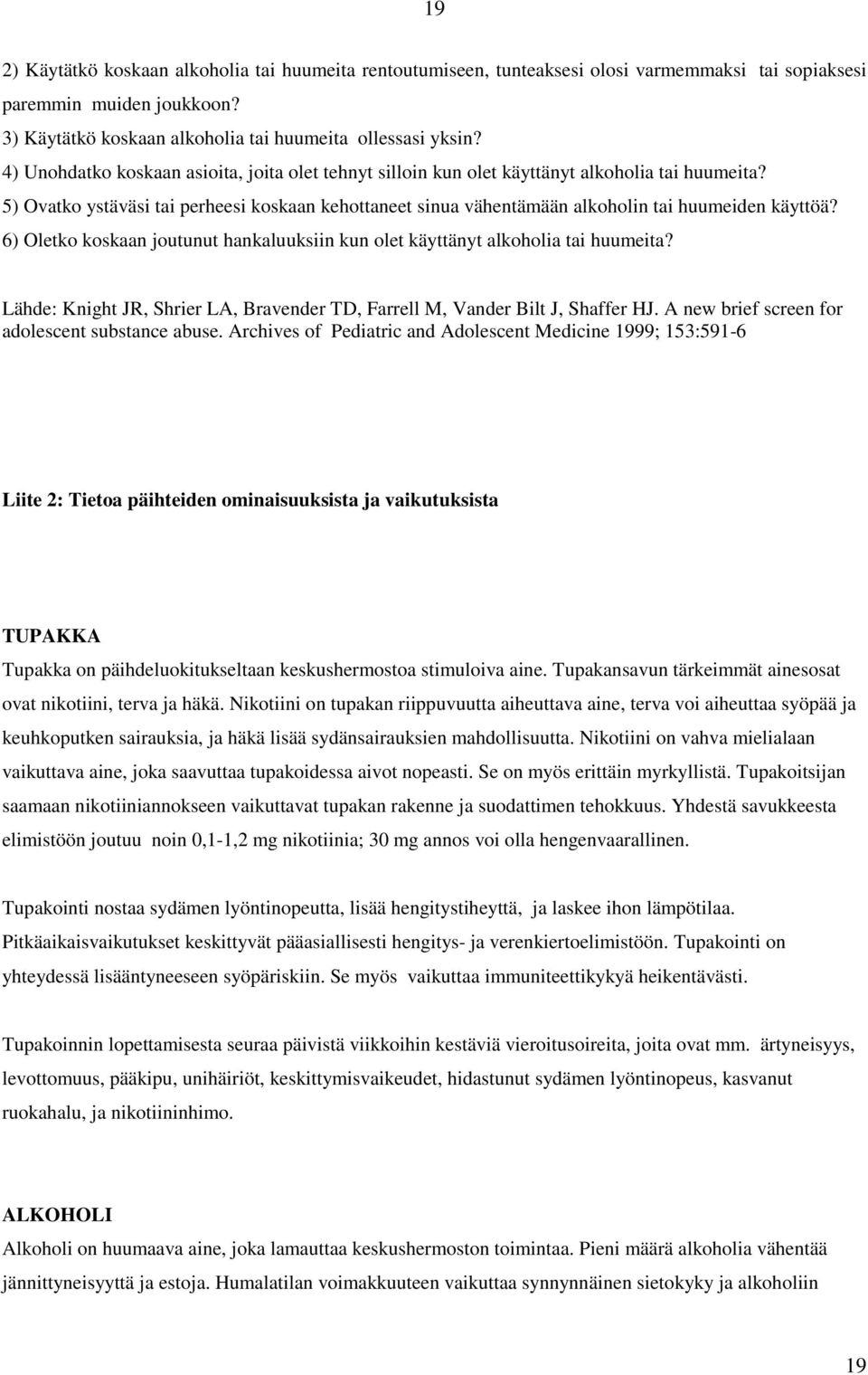 19

2) Käytätkö koskaan alkoholia tai huumeita rentoutumiseen, tunteaksesi olosi varmemmaksi tai sopiaksesi paremmin muiden joukkoon?
3) Käytätkö koskaan alkoholia tai huumeita ollessasi yksin?
4) Unohdatko koskaan asioita, joita olet tehnyt silloin kun olet käyttänyt alkoholia tai huumeita?
5) Ovatko ystäväsi tai perheesi koskaan kehottaneet sinua vähentämään alkoholin tai huumeiden käyttöä?
6) Oletko koskaan joutunut hankaluuksiin kun olet käyttänyt alkoholia tai huumeita?

Lähde: Knight JR, Shrier LA, Bravender TD, Farrell M, Vander Bilt J, Shaffer HJ. A new brief screen for adolescent substance abuse. Archives of Pediatric and Adolescent Medicine 1999; 153:591-6

Liite 2: Tietoa päihteiden ominaisuuksista ja vaikutuksista

TUPAKKA
Tupakka on päihdeluokitukseltaan keskushermostoa stimuloiva aine. Tupakansavun tärkeimmät ainesosat ovat nikotiini, terva ja häkä. Nikotiini on tupakan riippuvuutta aiheuttava aine, terva voi aiheuttaa syöpää ja keuhkoputken sairauksia, ja häkä lisää sydänsairauksien mahdollisuutta. Nikotiini on vahva mielialaan vaikuttava aine, joka saavuttaa tupakoidessa aivot nopeasti. Se on myös erittäin myrkyllistä. Tupakoitsijan saamaan nikotiiniannokseen vaikuttavat tupakan rakenne ja suodattimen tehokkuus. Yhdestä savukkeesta elimistöön joutuu noin 0,1-1,2 mg nikotiinia; 30 mg annos voi olla hengenvaarallinen.

Tupakointi nostaa sydämen lyöntinopeutta, lisää hengitystiheyttä, ja laskee ihon lämpötilaa. Pitkäaikaisvaikutukset keskittyvät pääasiallisesti hengitys- ja verenkiertoelimistöön. Tupakointi on yhteydessä lisääntyneeseen syöpäriskiin. Se myös vaikuttaa immuniteettikykyä heikentävästi.

Tupakoinnin lopettamisesta seuraa päivistä viikkoihin kestäviä vieroitusoireita, joita ovat mm. ärtyneisyys, levottomuus, pääkipu, unihäiriöt, keskittymisvaikeudet, hidastunut sydämen lyöntinopeus, kasvanut ruokahalu, ja nikotiininhimo.

ALKOHOLI
Alkoholi on huumaava aine, joka lamauttaa keskushermoston toimintaa. Pieni määrä alkoholia vähentää jännittyneisyyttä ja estoja. Humalatilan voimakkuuteen vaikuttaa synnynnäinen sietokyky ja alkoholiin

19